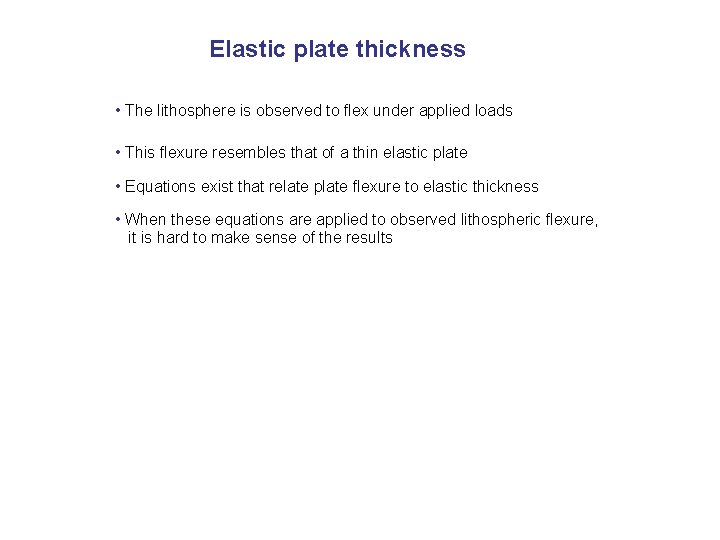 Elastic plate thickness

• The lithosphere is observed to flex under applied loads

• This flexure resembles that of a thin elastic plate

• Equations exist that relate plate flexure to elastic thickness

• When these equations are applied to observed lithospheric flexure, it is hard to make sense of the results